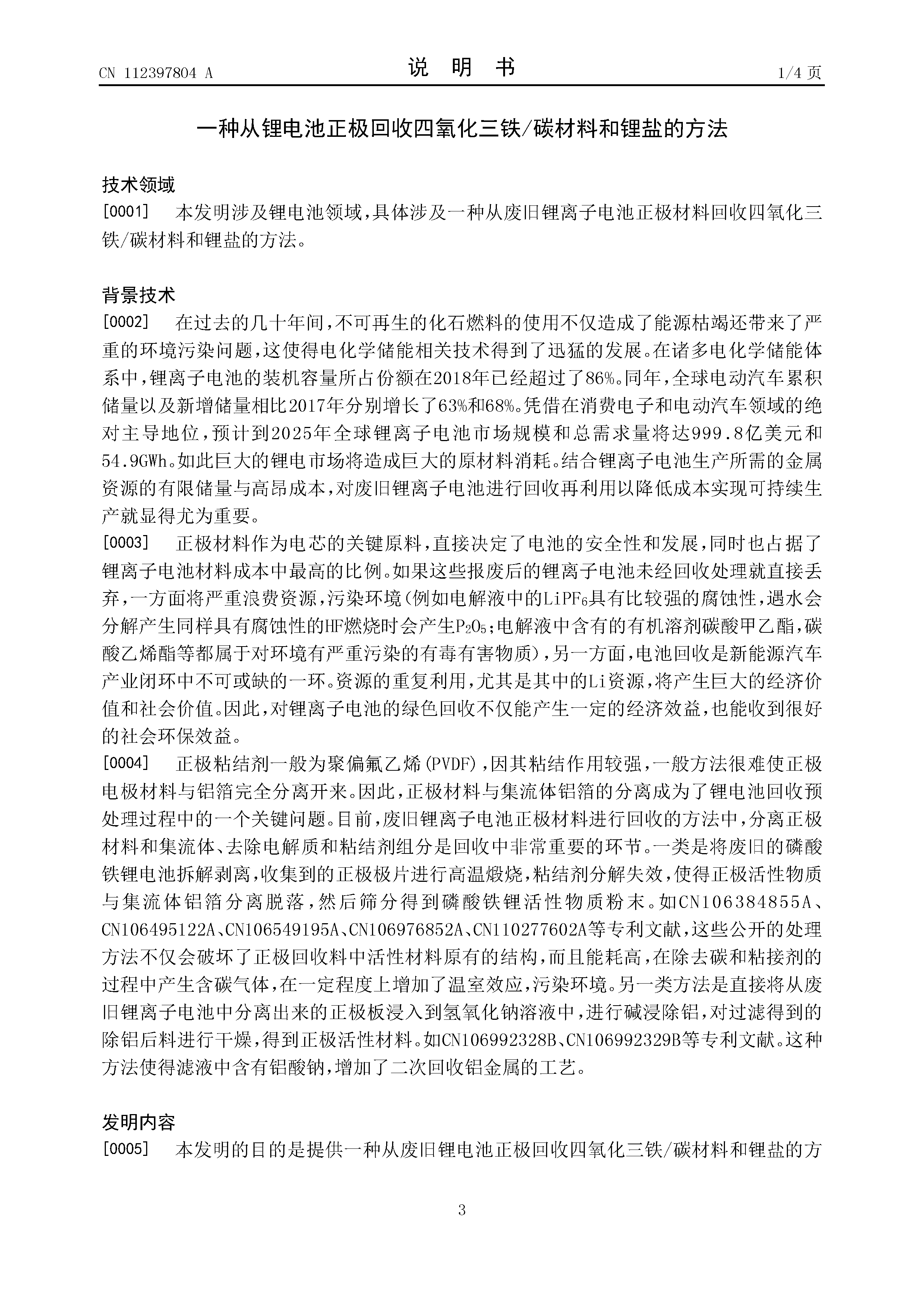 CN 112397804 A

说 明 书

1/4 页

一种从锂电池正极回收四氧化三铁/碳材料和锂盐的方法

技术领域

[0001] 本发明涉及锂电池领域，具体涉及一种从废旧锂离子电池正极材料回收四氧化三铁/碳材料和锂盐的方法。

背景技术

[0002] 在过去的几十年间，不可再生的化石燃料的使用不仅造成了能源枯竭还带来了严重的环境污染问题，这使得电化学储能相关技术得到了迅猛的发展。在诸多电化学储能体系中，锂离子电池的装机容量所占份额在2018年已经超过了86%。同年，全球电动汽车累积储量以及新增储量相比2017年分别增长了63%和68%。凭借在消费电子和电动汽车领域的绝对主导地位，预计到2025年全球锂离子电池市场规模和总需求量将达999.8亿美元和54.9GWh。如此巨大的锂电市场将造成巨大的原材料消耗。结合锂离子电池生产所需的金属资源的有限储量与高昂成本，对废旧锂离子电池进行回收再利用以降低成本实现可持续生产就显得尤为重要。

[0003] 正极材料作为电芯的关键原料，直接决定了电池的安全性和发展，同时也占据了锂离子电池材料成本中最高的比例。如果这些报废后的锂离子电池未经回收处理就直接丢弃，一方面将严重浪费资源，污染环境(例如电解液中的$LiPF_6$具有比较强的腐蚀性，遇水会分解产生同样具有腐蚀性的HF燃烧时会产生$P_2O_5$；电解液中含有的有机溶剂碳酸甲乙酯，碳酸乙烯酯等都属于对环境有严重污染的有毒有害物质)，另一方面，电池回收是新能源汽车产业闭环中不可或缺的一环。资源的重复利用，尤其是其中的Li资源，将产生巨大的经济价值和社会价值。因此，对锂离子电池的绿色回收不仅能产生一定的经济效益，也能收到很好的社会环保效益。

[0004] 正极粘结剂一般为聚偏氟乙烯(PVDF)，因其粘结作用较强，一般方法很难使正极电极材料与铝箔完全分离开来。因此，正极材料与集流体铝箔的分离成为了锂电池回收预处理过程中的一个关键问题。目前，废旧锂离子电池正极材料进行回收的方法中，分离正极材料和集流体、去除电解质和粘结剂组分是回收中非常重要的环节。一类是将废旧的磷酸铁锂电池拆解剥离，收集到的正极极片进行高温煅烧，粘结剂分解失效，使得正极活性物质与集流体铝箔分离脱落，然后筛分得到磷酸铁锂活性物质粉末。如CN106384855A、CN106495122A、CN106549195A、CN106976852A、CN110277602A等专利文献，这些公开的处理方法不仅会破坏了正极回收料中活性材料原有的结构，而且能耗高，在除去碳和粘接剂的过程中产生含碳气体，在一定程度上增加了温室效应，污染环境。另一类方法是直接将从废旧锂离子电池中分离出来的正极板浸入到氢氧化钠溶液中，进行碱浸除铝，对过滤得到的除铝后料进行干燥，得到正极活性材料。如CN106992328B、CN106992329B等专利文献。这种方法使得滤液中含有铝酸钠，增加了二次回收铝金属的工艺。

发明内容

[0005] 本发明的目的是提供一种从废旧锂电池正极回收四氧化三铁/碳材料和锂盐的方

3